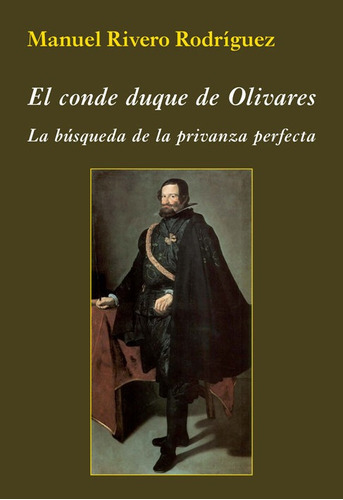 Manuel Rivero Rodríguez

El conde duque de Olivares

La búsqueda de la privanza perfecta